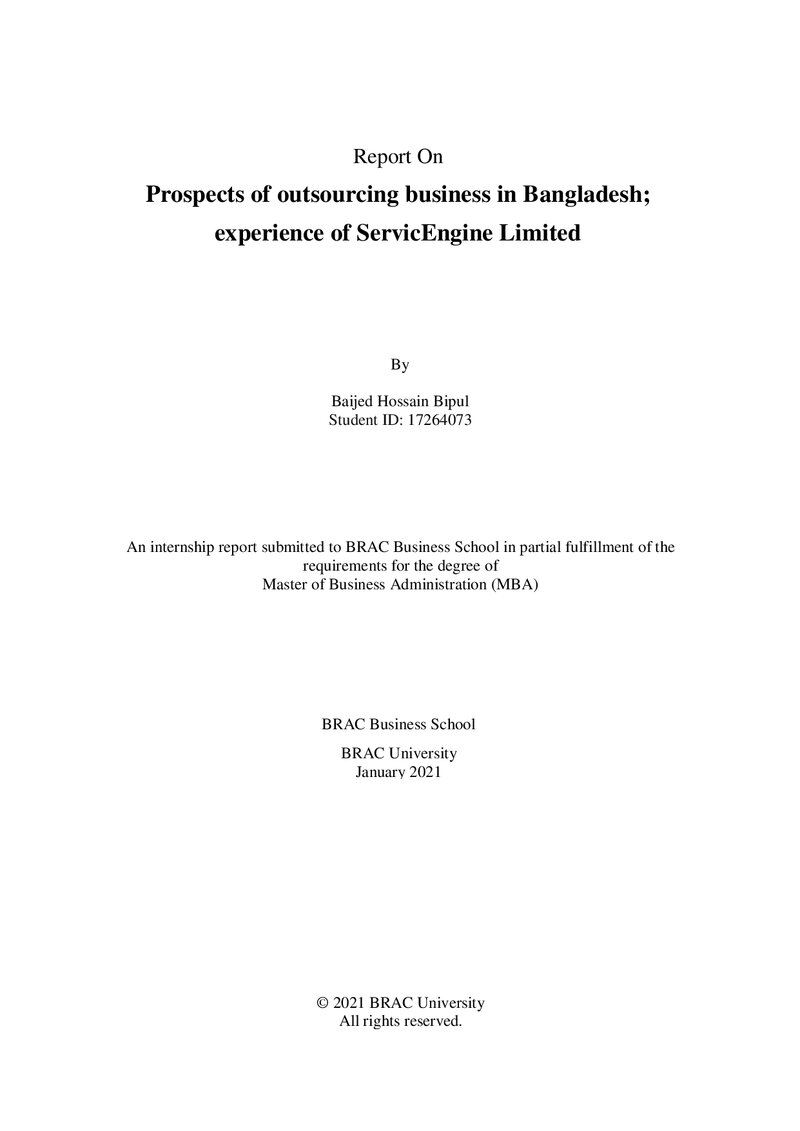 Report On

Prospects of outsourcing business in Bangladesh;
experience of ServicEngine Limited

By

Baijed Hossain Bipul
Student ID: 17264073

An internship report submitted to BRAC Business School in partial fulfillment of the requirements for the degree of Master of Business Administration (MBA)

BRAC Business School

BRAC University
January 2021

© 2021 BRAC University
All rights reserved.